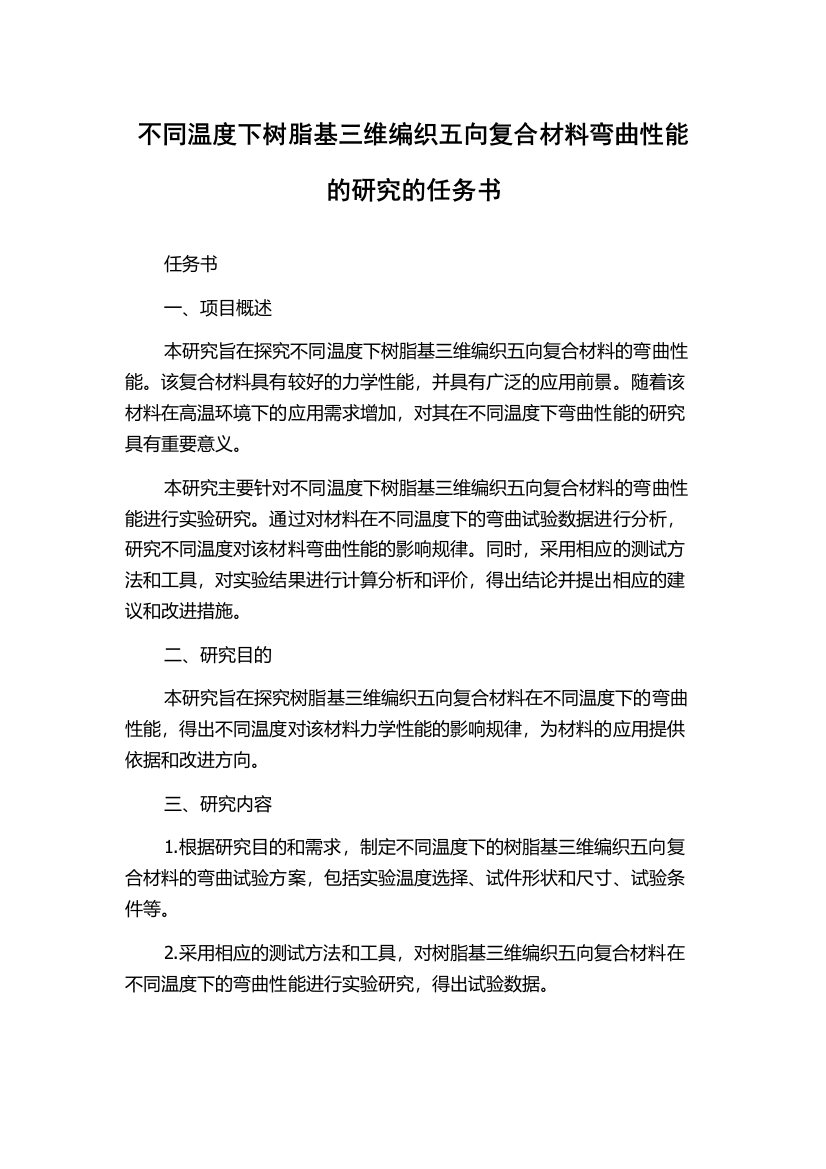 不同温度下树脂基三维编织五向复合材料弯曲性能的研究的任务书

任务书

一、项目概述

本研究旨在探究不同温度下树脂基三维编织五向复合材料的弯曲性能。该复合材料具有较好的力学性能，并具有广泛的应用前景。随着该材料在高温环境下的应用需求增加，对其在不同温度下弯曲性能的研究具有重要意义。

本研究主要针对不同温度下树脂基三维编织五向复合材料的弯曲性能进行实验研究。通过对材料在不同温度下的弯曲试验数据进行分析，研究不同温度对该材料弯曲性能的影响规律。同时，采用相应的测试方法和工具，对实验结果进行计算分析和评价，得出结论并提出相应的建议和改进措施。

二、研究目的

本研究旨在探究树脂基三维编织五向复合材料在不同温度下的弯曲性能，得出不同温度对该材料力学性能的影响规律，为材料的应用提供依据和改进方向。

三、研究内容

1.根据研究目的和需求，制定不同温度下的树脂基三维编织五向复合材料的弯曲试验方案，包括实验温度选择、试件形状和尺寸、试验条件等。

2.采用相应的测试方法和工具，对树脂基三维编织五向复合材料在不同温度下的弯曲性能进行实验研究，得出试验数据。